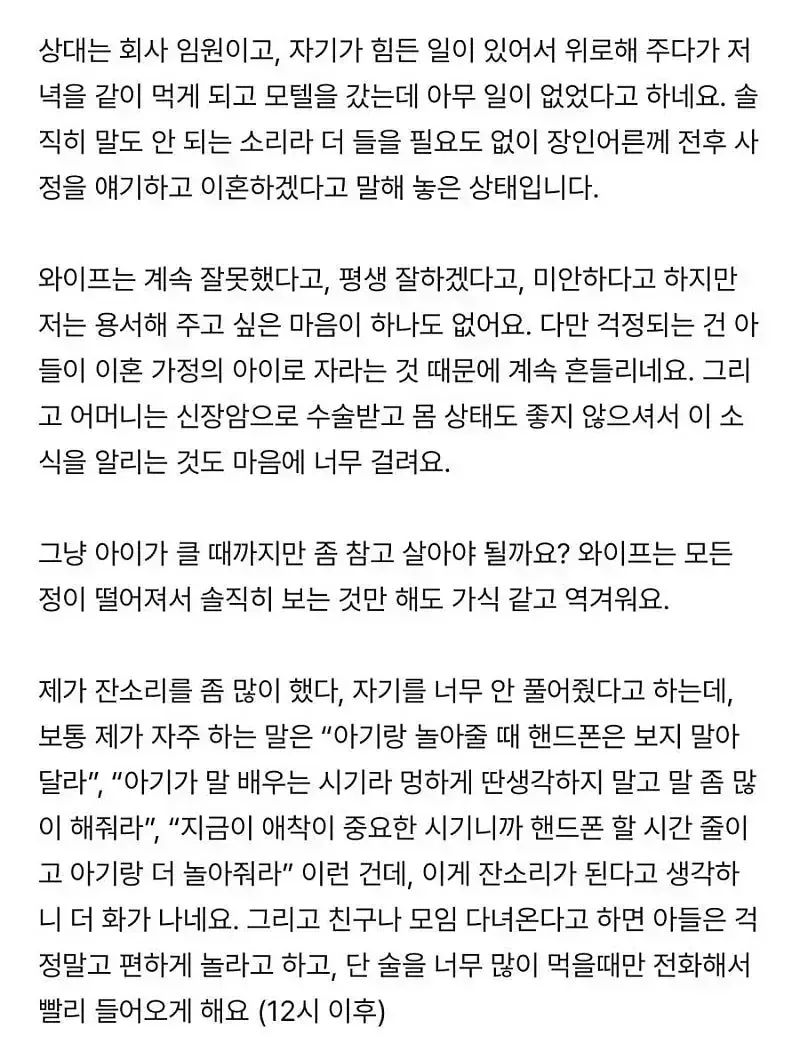 상대는 회사 임원이고, 자기가 힘든 일이 있어서 위로해 주다가 저녁을 같이 먹게 되고 모텔을 갔는데 아무 일이 없었다고 하네요. 솔직히 말도 안 되는 소리라 더 들을 필요도 없이 장인어른께 전후 사정을 얘기하고 이혼하겠다고 말해 놓은 상태입니다.

와이프는 계속 잘못했다고, 평생 잘하겠다고, 미안하다고 하지만 저는 용서해 주고 싶은 마음이 하나도 없어요. 다만 걱정되는 건 아들이 이혼 가정의 아이로 자라는 것 때문에 계속 흔들리네요. 그리고 어머니는 신장암으로 수술받고 몸 상태도 좋지 않으셔서 이 소식을 알리는 것도 마음에 너무 걸려요.

그냥 아이가 클 때까지만 좀 참고 살아야 될까요? 와이프는 모든 정이 떨어져서 솔직히 보는 것만 해도 가식 같고 역겨워요.

제가 잔소리를 좀 많이 했다, 자기를 너무 안 풀어줬다고 하는데, 보통 제가 자주 하는 말은 “아기랑 놀아줄 때 핸드폰은 보지 말아 달라”, “아기가 말 배우는 시기라 멍하게 딴생각하지 말고 말 좀 많이 해줘라”, “지금이 애착이 중요한 시기니까 핸드폰 할 시간 줄이고 아기랑 더 놀아줘라” 이런 건데, 이게 잔소리가 된다고 생각하니 더 화가 나네요. 그리고 친구나 모임 다녀온다고 하면 아들은 걱정말고 편하게 놀라고 하고, 단 술을 너무 많이 먹을때만 전화해서 빨리 들어오게 해요 (12시 이후)